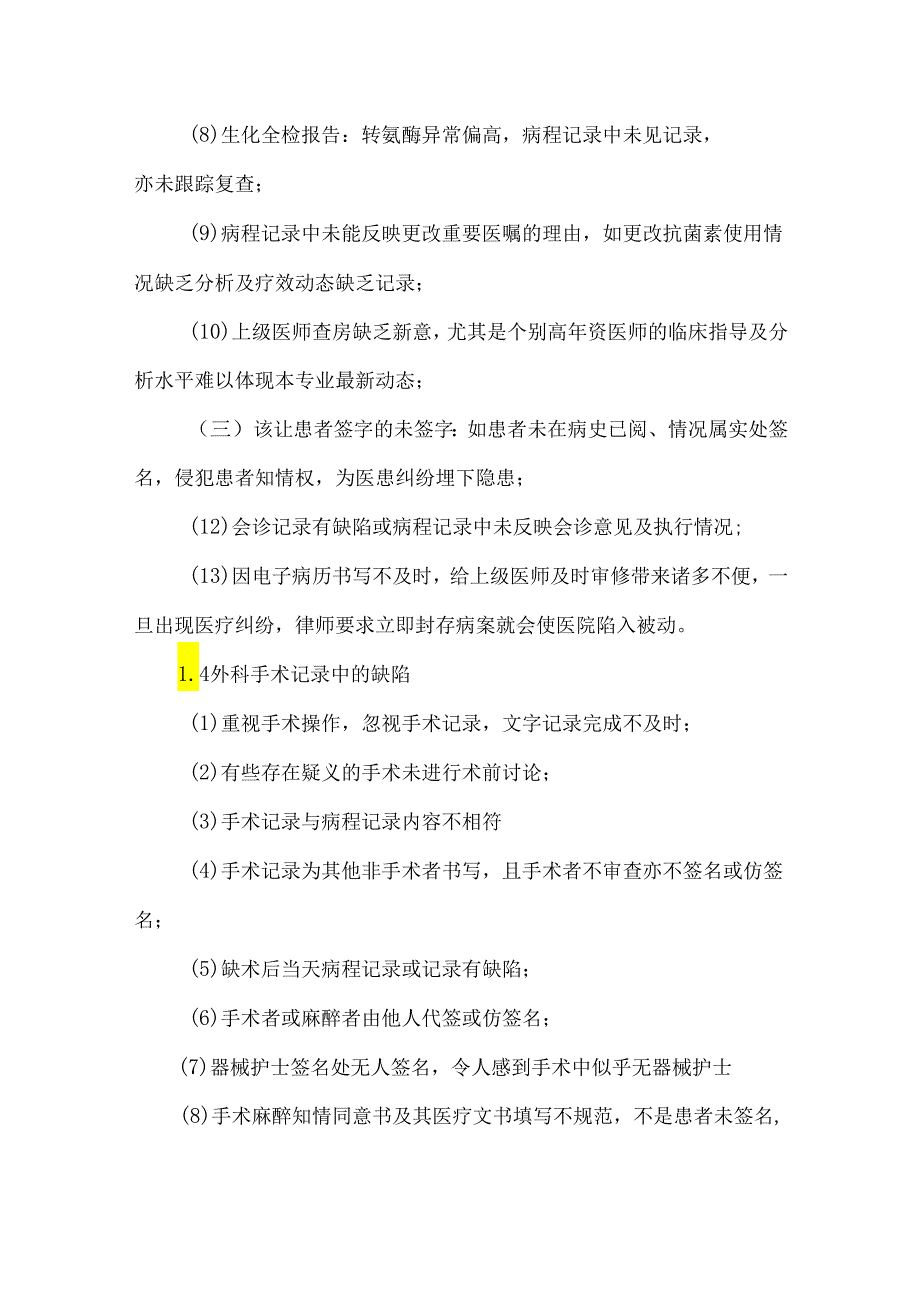 (8)生化全检报告：转氨酶异常偏高，病程记录中未见记录，亦未跟踪复查；

(9)病程记录中未能反映更改重要医嘱的理由，如更改抗菌素使用情况缺乏分析及疗效动态缺乏记录；

(10)上级医师查房缺乏新意，尤其是个别高年资医师的临床指导及分析水平难以体现本专业最新动态；

（三）该让患者签字的未签字：如患者未在病史已阅、情况属实处签名，侵犯患者知情权，为医患纠纷埋下隐患；

(12)会诊记录有缺陷或病程记录中未反映会诊意见及执行情况；

(13)因电子病历书写不及时，给上级医师及时审修带来诸多不便，一旦出现医疗纠纷，律师要求立即封存病案就会使医院陷入被动。

1.4外科手术记录中的缺陷

(1)重视手术操作，忽视手术记录，文字记录完成不及时；

(2)有些存在疑义的手术未进行术前讨论；

(3)手术记录与病程记录内容不相符

(4)手术记录为其他非手术者书写，且手术者不审查亦不签名或仿签名；

(5)缺术后当天病程记录或记录有缺陷；

(6)手术者或麻醉者由他人代签或仿签名；

(7)器械护士签名处无人签名，令人感到手术中似乎无器械护士

(8)手术麻醉知情同意书及其医疗文书填写不规范，不是患者未签名，